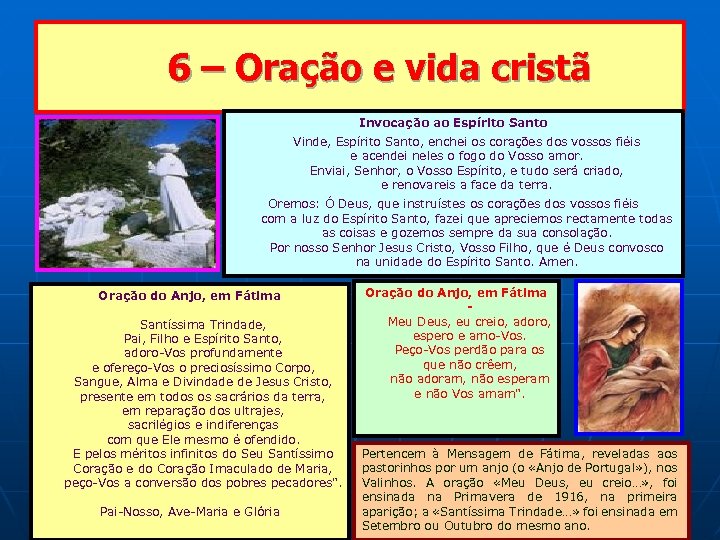 6 – Oração e vida cristã

Invocação ao Espírito Santo

Vinde, Espírito Santo, enchei os corações dos vossos fiéis e acendei neles o fogo do Vosso amor.
Enviai, Senhor, o Vosso Espírito, e tudo será criado, e renovareis a face da terra.

Oremos: Ó Deus, que instruístes os corações dos vossos fiéis com a luz do Espírito Santo, fazei que apreciemos rectamente todas as coisas e gozemos sempre da sua consolação.
Por nosso Senhor Jesus Cristo, Vosso Filho, que é Deus convosco na unidade do Espírito Santo. Amen.

Oração do Anjo, em Fátima

Santíssima Trindade,
Pai, Filho e Espírito Santo,
adoro-Vos profundamente
e ofereço-Vos o preciosíssimo Corpo,
Sangue, Alma e Divindade de Jesus Cristo,
presente em todos os sacrários da terra,
em reparação dos ultrajes,
sacrilégios e indiferenças
com que Ele mesmo é ofendido.
E pelos méritos infinitos do Seu Santíssimo
Coração e do Coração Imaculado de Maria,
peço-Vos a conversão dos pobres pecadores".

Pai-Nosso, Ave-Maria e Glória

Oração do Anjo, em Fátima
-
Meu Deus, eu creio, adoro,
espero e amo-Vos.
Peço-Vos perdão para os
que não crêem,
não adoram, não esperam
e não Vos amam".

Pertencem à Mensagem de Fátima, reveladas aos pastorinhos por um anjo (o «Anjo de Portugal»), nos Valinhos. A oração «Meu Deus, eu creio...», foi ensinada na Primavera de 1916, na primeira aparição; a «Santíssima Trindade...» foi ensinada em Setembro ou Outubro do mesmo ano.